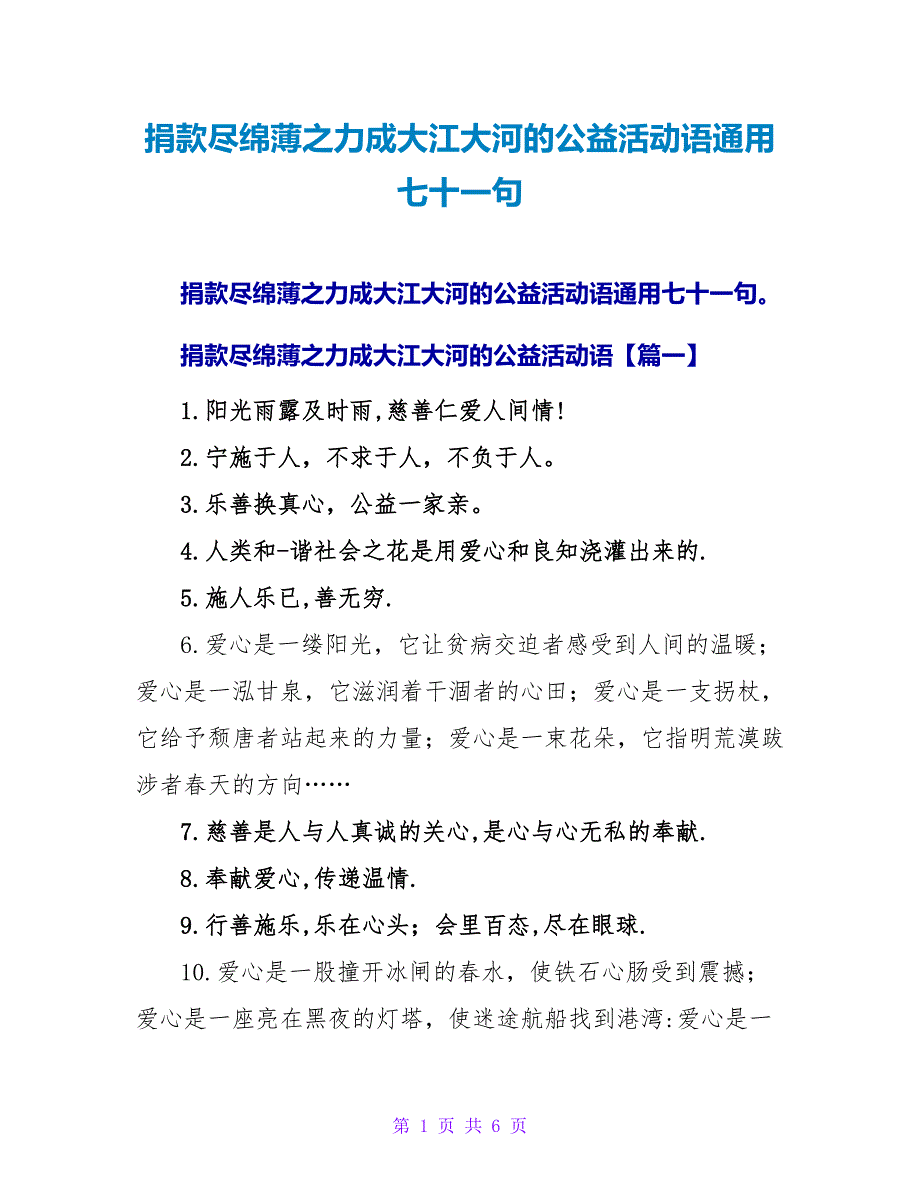 捐款尽绵薄之力成大江大河的公益活动语通用七十一句

捐款尽绵薄之力成大江大河的公益活动语通用七十一句。

捐款尽绵薄之力成大江大河的公益活动语【篇一】

1.阳光雨露及时雨,慈善仁爱人间情!

2.宁施于人，不求于人，不负于人。

3.乐善换真心，公益一家亲。

4.人类和-谐社会之花是用爱心和良知浇灌出来的.

5.施人乐已,善无穷.

6.爱心是一缕阳光，它让贫病交迫者感受到人间的温暖；爱心是一泓甘泉，它滋润着干涸者的心田；爱心是一支拐杖，它给予颓唐者站起来的力量；爱心是一束花朵，它指明荒漠跋涉者春天的方向……

7.慈善是人与人真诚的关心,是心与心无私的奉献.

8.奉献爱心,传递温情.

9.行善施乐,乐在心头；会里百态,尽在眼球.

10.爱心是一股撞开冰闸的春水，使铁石心肠受到震撼；爱心是一座亮在黑夜的灯塔，使迷途航船找到港湾:爱心是一

第 1 页 共 6 页